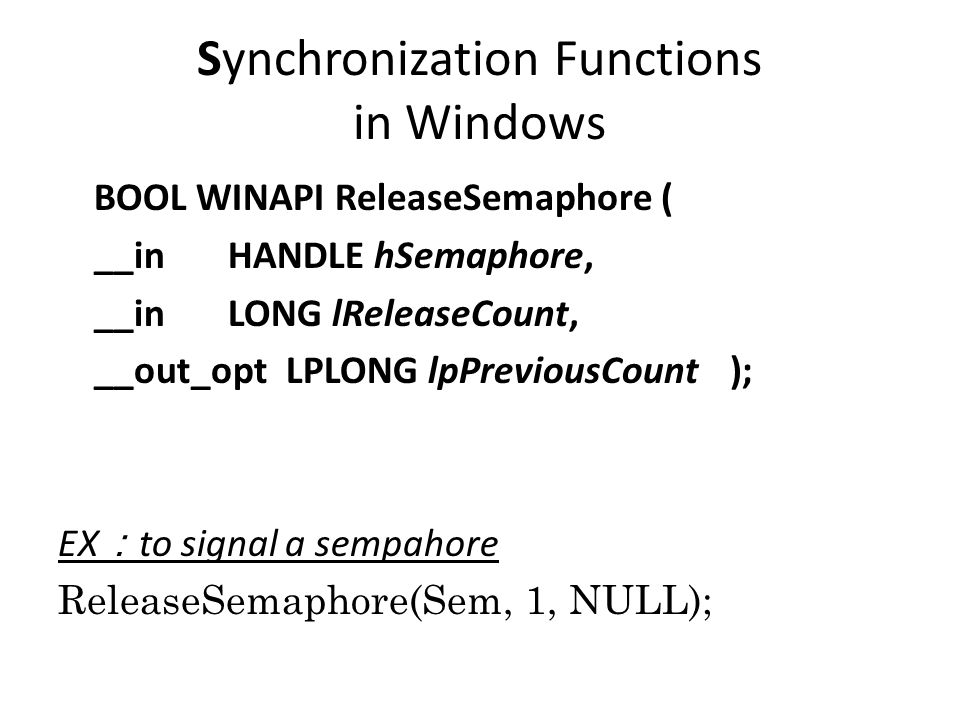 Synchronization Functions in Windows

BOOL WINAPI ReleaseSemaphore (
__in HANDLE hSemaphore,
__in LONG lReleaseCount,
__out_opt LPLONG lpPreviousCount );

EX : to signal a sempahore
ReleaseSemaphore(Sem, 1, NULL);